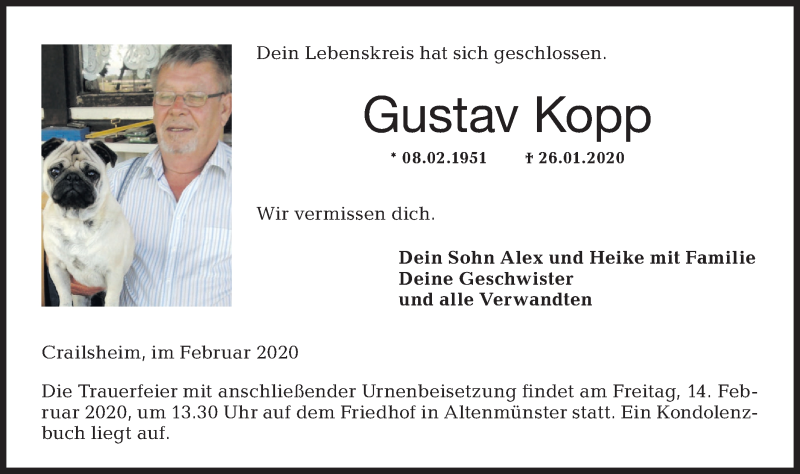 Dein Lebenskreis hat sich geschlossen.

Gustav Kopp

* 08.02.1951 † 26.01.2020

Wir vermissen dich.

Dein Sohn Alex und Heike mit Familie
Deine Geschwister
und alle Verwandten

Crailsheim, im Februar 2020

Die Trauerfeier mit anschließender Urnenbeisetzung findet am Freitag, 14. Februar 2020, um 13.30 Uhr auf dem Friedhof in Altenmünster statt. Ein Kondolenzbuch liegt auf.